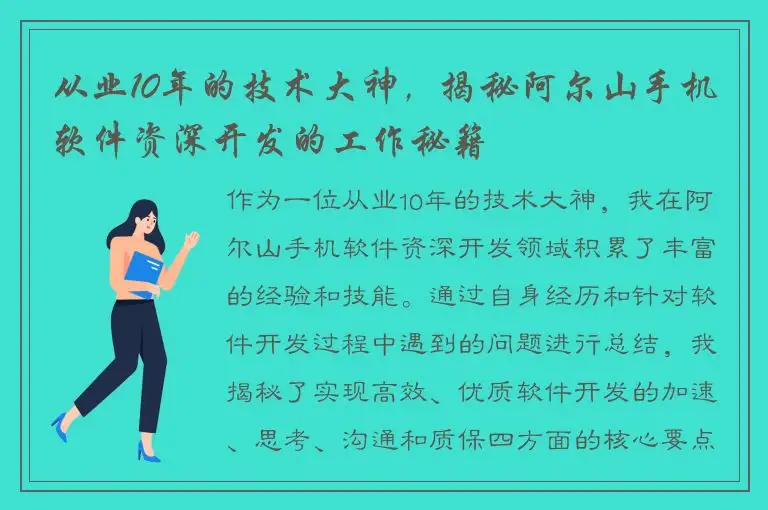 从业10年的技术大神，揭秘阿尔山手机软件资深开发的工作秘籍

作为一位从业10年的技术大神，我在阿尔山手机软件资深开发领域积累了丰富的经验和技能。通过自身经历和针对软件开发过程中遇到的问题进行总结，我揭秘了实现高效、优质软件开发的加速、思考、沟通和质保四方面的核心要点